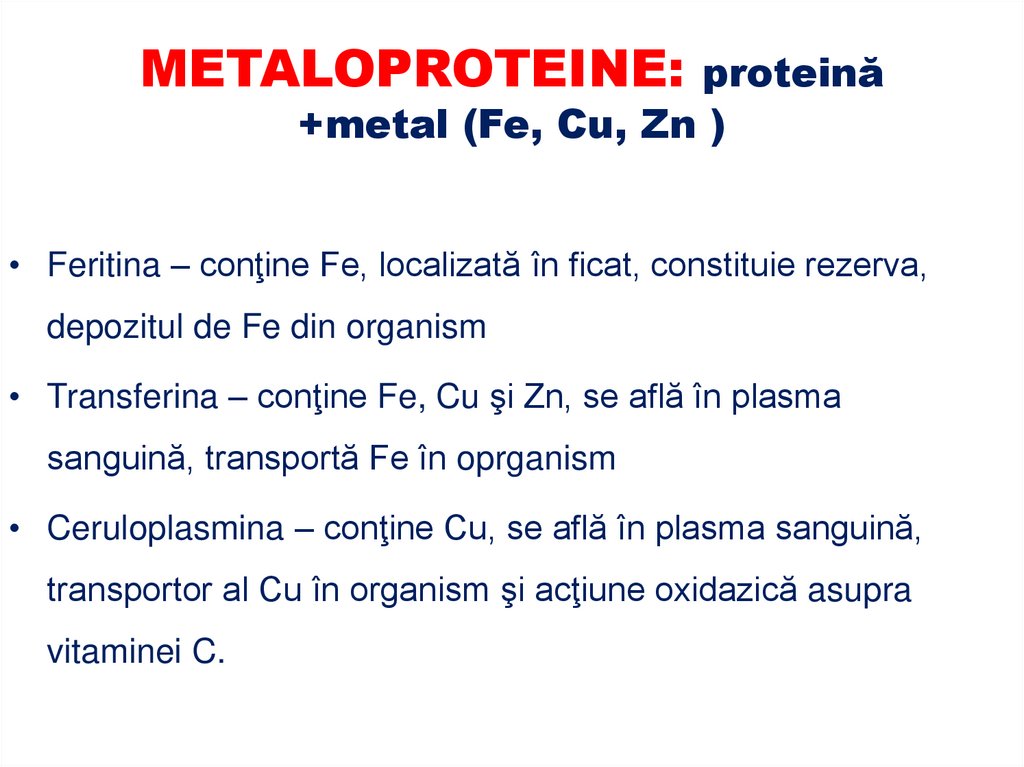 METALOPROTEINE: proteină +metal (Fe, Cu, Zn )

• Feritina – conţine Fe, localizată în ficat, constituie rezerva, depozitul de Fe din organism
• Transferina – conţine Fe, Cu şi Zn, se află în plasma sanguină, transportă Fe în oprganism
• Ceruloplasmina – conţine Cu, se află în plasma sanguină, transportor al Cu în organism şi acţiune oxidazică asupra vitaminei C.